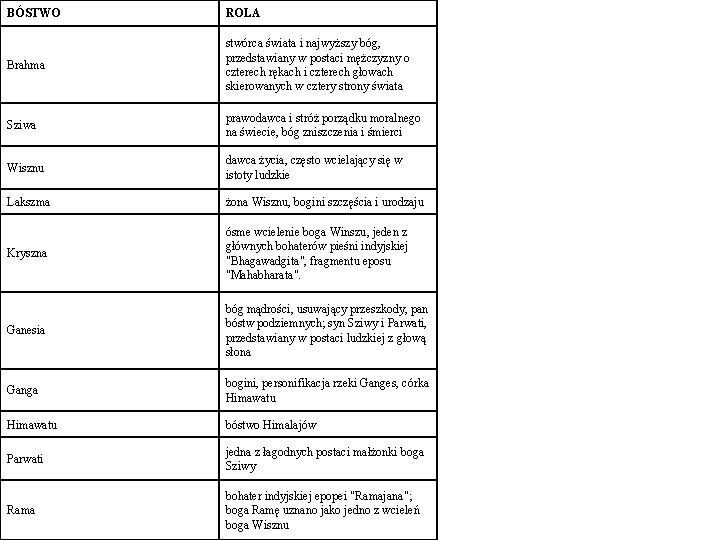 | BÓSTWO | ROLA |
|---|---|
| Brahma | stwórca świata i najwyższy bóg, przedstawiany w postaci mężczyzny o czterech rękach i czterech głowach skierowanych w cztery strony świata |
| Sziwa | prawodawca i stróż porządku moralnego na świecie, bóg zniszczenia i śmierci |
| Wisznu | dawca życia, często wcielający się w istoty ludzkie |
| Lakszma | żona Wisznu, bogini szczęścia i urodzaju |
| Kryszna | ósme wcielenie boga Winszu, jeden z głównych bohaterów pieśni indyjskiej "Bhagawadgita", fragmentu eposu "Mahabharata". |
| Ganesia | bóg mądrości, usuwający przeszkody, pan bóstw podziemnych; syn Sziwy i Parwati, przedstawiany w postaci ludzkiej z głową słona |
| Ganga | bogini, personifikacja rzeki Ganges, córka Himawatu |
| Himawatu | bóstwo Himalajów |
| Parwati | jedna z łagodnych postaci małżonki boga Sziwy |
| Rama | bohater indyjskiej epopei "Ramajana"; boga Ramę uznano jako jedno z wcieleń boga Wisznu |